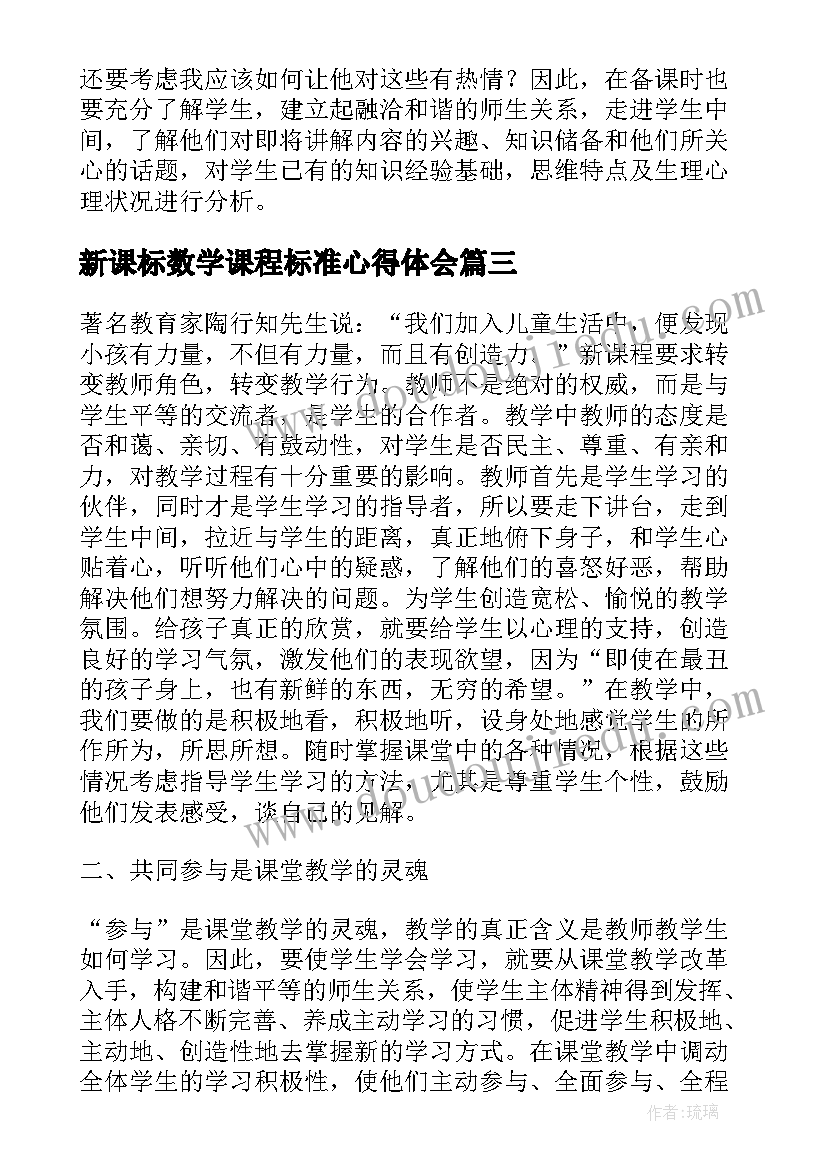 还要考虑我应该如何让他对这些有热情？因此，在备课时也要充分了解学生，建立起融洽和谐的师生关系，走进学生中间，了解他们对即将讲解内容的兴趣、知识储备和他们所关心的话题，对学生已有的知识经验基础，思维特点及生理心理状况进行分析。

新课标数学课程标准心得体会篇三

著名教育家陶行知先生说：“我们加入儿童生活中，便发现小孩有力量，不但有力量，而且有创造力。”新课程要求转变教师角色，转变教学行为。教师不是绝对的权威，而是与学生平等的交流者，是学生的合作者。教学中教师的态度是否和蔼、亲切、有鼓动性，对学生是否民主、尊重、有亲和力，对教学过程有十分重要的影响。教师首先是学生学习的伙伴，同时才是学生学习的指导者，所以要走下讲台，走到学生中间，拉近与学生的距离，真正地俯下身子，和学生心贴着心，听听他们心中的疑惑，了解他们的喜怒好恶，帮助解决他们想努力解决的问题。为学生创造宽松、愉悦的教学氛围。给孩子真正的欣赏，就要给学生以心理的支持，创造良好的学习气氛，激发他们的表现欲望，因为“即使在最丑的孩子身上，也有新鲜的东西，无穷的希望。”在教学中，我们要做的是积极地看，积极地听，设身处地感觉学生的所作所为，所思所想。随时掌握课堂中的各种情况，根据这些情况考虑指导学生学习的方法，尤其是尊重学生个性，鼓励他们发表感受，谈自己的见解。

二、共同参与是课堂教学的灵魂

“参与”是课堂教学的灵魂，教学的真正含义是教师教学生如何学习。因此，要使学生学会学习，就要从课堂教学改革入手，构建和谐平等的师生关系，使学生主体精神得到发挥、主体人格不断完善、养成主动学习的习惯，促进学生积极地、主动地、创造性地去掌握新的学习方式。在课堂教学中调动全体学生的学习积极性，使他们主动参与、全面参与、全程

作者：琉璃